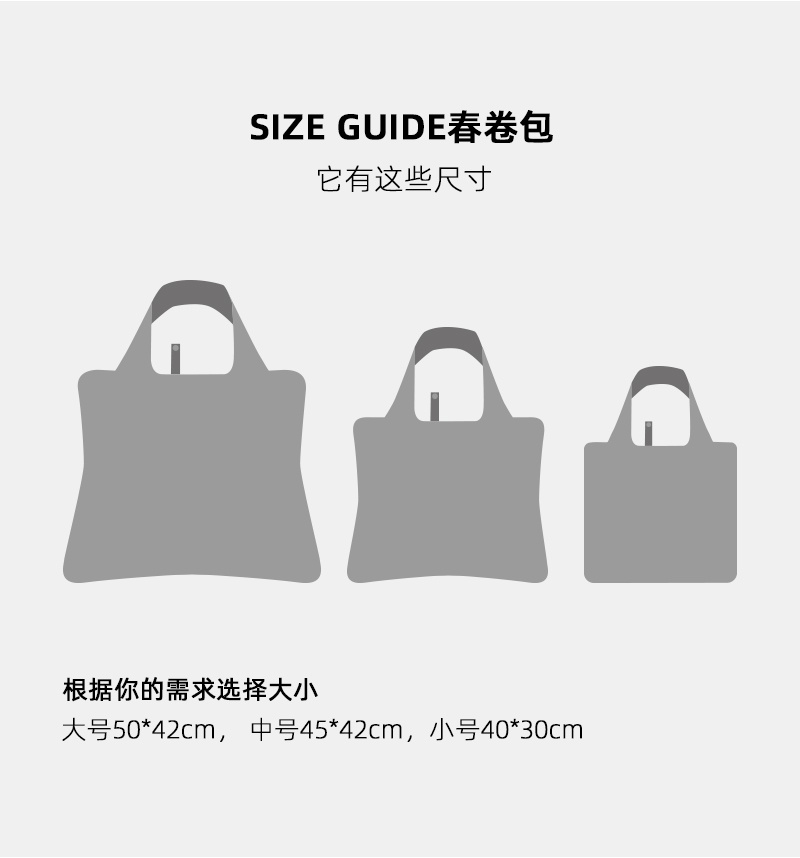 SIZE GUIDE春卷包
它有这些尺寸

根据你的需求选择大小
大号50*42cm， 中号45*42cm，小号40*30cm